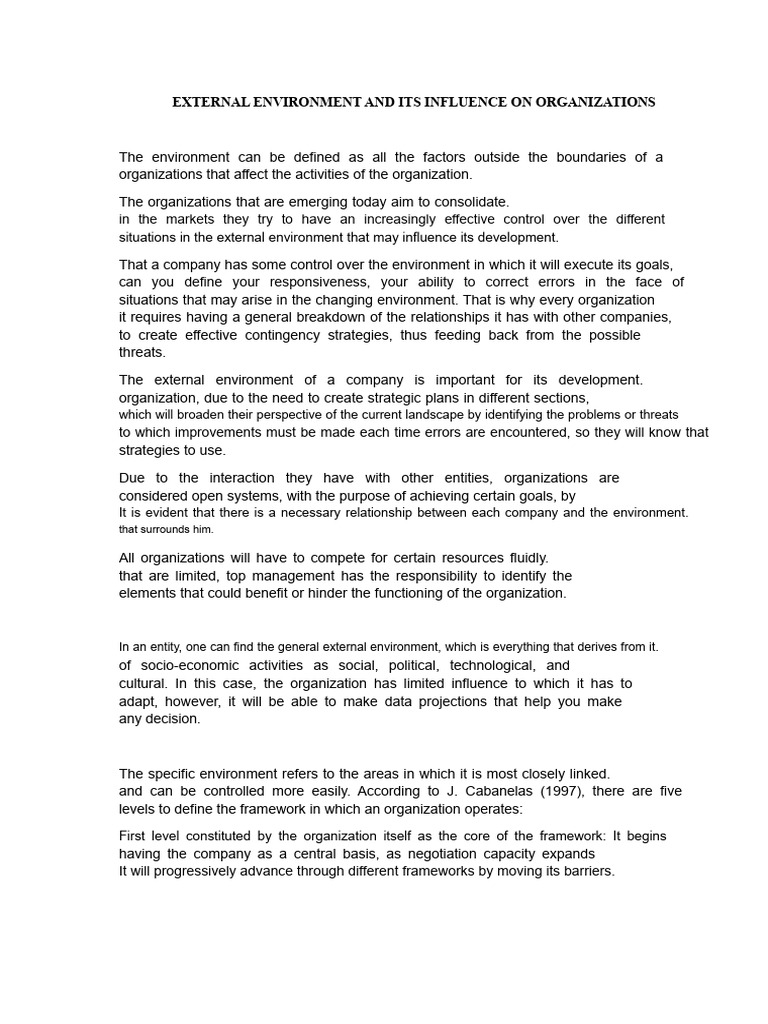 EXTERNAL ENVIRONMENT AND ITS INFLUENCE ON ORGANIZATIONS

The environment can be defined as all the factors outside the boundaries of a organizations that affect the activities of the organization.

The organizations that are emerging today aim to consolidate.
in the markets they try to have an increasingly effective control over the different situations in the external environment that may influence its development.

That a company has some control over the environment in which it will execute its goals, can you define your responsiveness, your ability to correct errors in the face of situations that may arise in the changing environment. That is why every organization it requires having a general breakdown of the relationships it has with other companies, to create effective contingency strategies, thus feeding back from the possible threats.

The external environment of a company is important for its development. organization, due to the need to create strategic plans in different sections, which will broaden their perspective of the current landscape by identifying the problems or threats to which improvements must be made each time errors are encountered, so they will know that strategies to use.

Due to the interaction they have with other entities, organizations are considered open systems, with the purpose of achieving certain goals, by
It is evident that there is a necessary relationship between each company and the environment. that surrounds him.

All organizations will have to compete for certain resources fluidly.
that are limited, top management has the responsibility to identify the elements that could benefit or hinder the functioning of the organization.

In an entity, one can find the general external environment, which is everything that derives from it. of socio-economic activities as social, political, technological, and cultural. In this case, the organization has limited influence to which it has to adapt, however, it will be able to make data projections that help you make any decision.

The specific environment refers to the areas in which it is most closely linked. and can be controlled more easily. According to J. Cabanelas (1997), there are five levels to define the framework in which an organization operates:

First level constituted by the organization itself as the core of the framework: It begins having the company as a central basis, as negotiation capacity expands
It will progressively advance through different frameworks by moving its barriers.